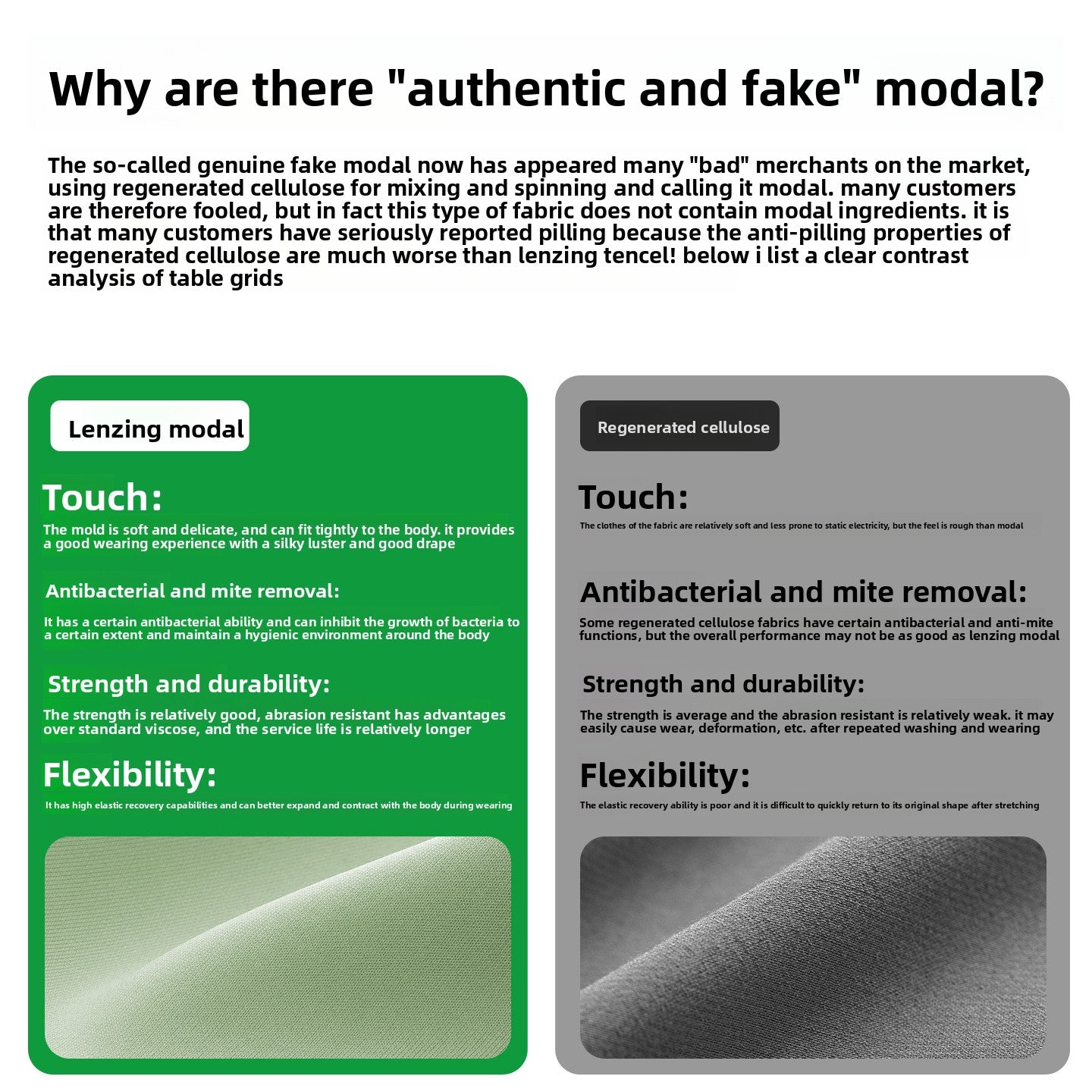 Why are there "authentic and fake" modal?

The so-called genuine fake modal now has appeared many "bad" merchants on the market, using regenerated cellulose for mixing and spinning and calling it modal. many customers are therefore fooled, but in fact this type of fabric does not contain modal ingredients. it is that many customers have seriously reported pilling because the anti-pilling properties of regenerated cellulose are much worse than lenzing tencel! below i list a clear contrast analysis of table grids

Lenzing modal

Touch:

The mold is soft and delicate, and can fit tightly to the body. it provides a good wearing experience with a silky luster and good drape

Antibacterial and mite removal:

It has a certain antibacterial ability and can inhibit the growth of bacteria to a certain extent and maintain a hygienic environment around the body

Strength and durability:

The strength is relatively good, abrasion resistant has advantages over standard viscose, and the service life is relatively longer

Flexibility:

It has high elastic recovery capabilities and can better expand and contract with the body during wearing

Regenerated cellulose

Touch:

The clothes of the fabric are relatively soft and less prone to static electricity, but the feel is rough than modal

Antibacterial and mite removal:

Some regenerated cellulose fabrics have certain antibacterial and anti-mite functions, but the overall performance may not be as good as lenzing modal

Strength and durability:

The strength is average and the abrasion resistant is relatively weak. it may easily cause wear, deformation, etc. after repeated washing and wearing

Flexibility:

The elastic recovery ability is poor and it is difficult to quickly return to its original shape after stretching